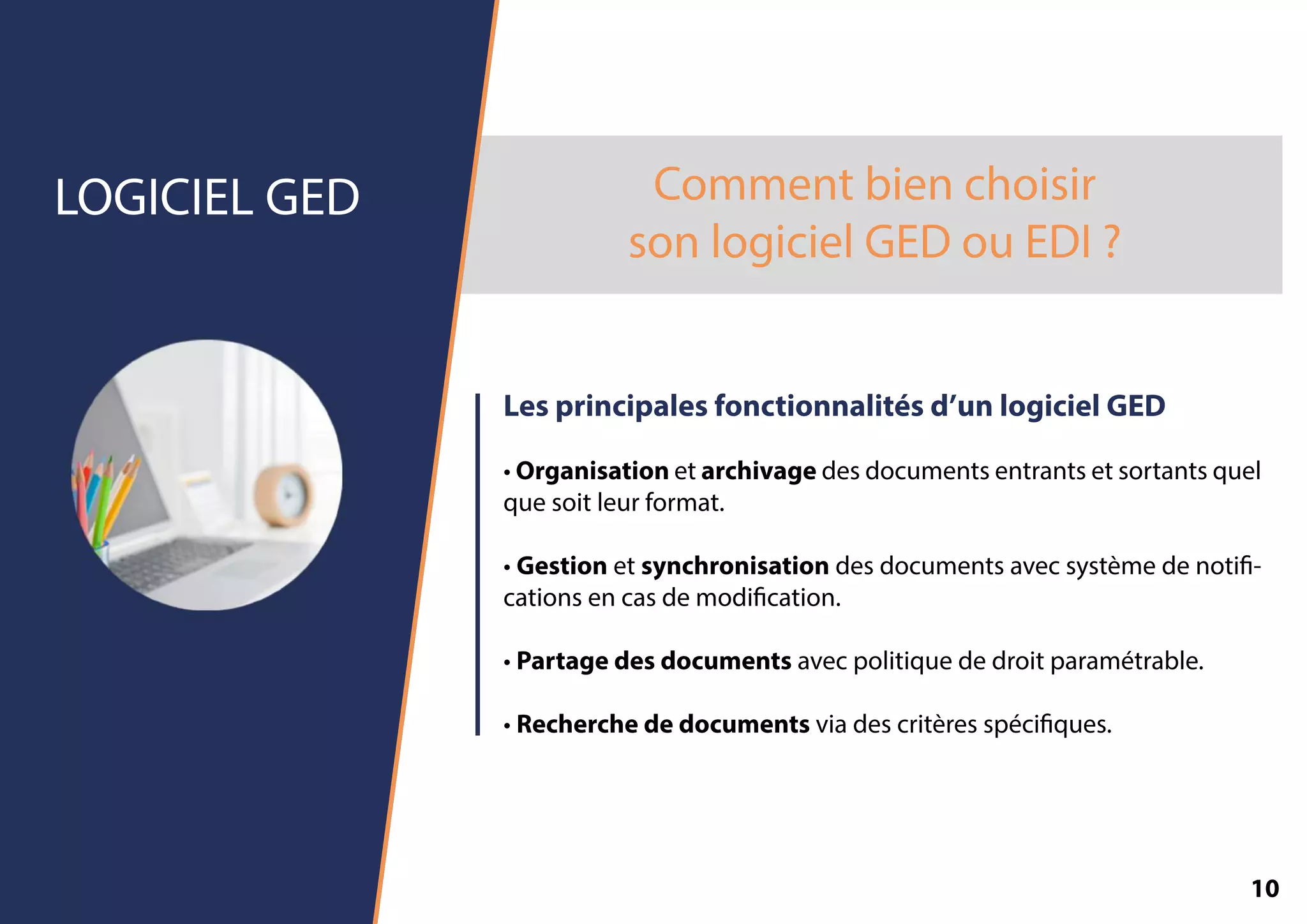 LOGICIEL GED

Comment bien choisir son logiciel GED ou EDI ?

Les principales fonctionnalités d'un logiciel GED

• Organisation et archivage des documents entrants et sortants quel que soit leur format.

• Gestion et synchronisation des documents avec système de notifications en cas de modification.

• Partage des documents avec politique de droit paramétrable.

• Recherche de documents via des critères spécifiques.

10